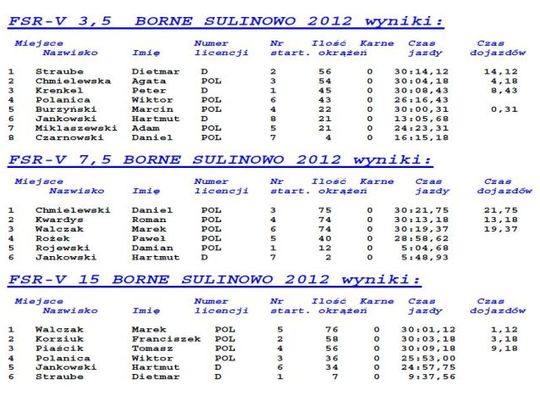 FSR-V 3,5 BORNE SULINOWO 2012 wyniki:

| Miejsce | Nazwisko | Imię | Numer licencji | Nr start. | Ilość okrążeń | Karne | Czas jazdy | Czas dojazdów |
|---|---|---|---|---|---|---|---|---|
| 1 | Straube | Dietmar | D | 2 | 56 | 0 | 30:14,12 | 14,12 |
| 2 | Chmielewska | Agata | POL | 3 | 54 | 0 | 30:04,18 | 4,18 |
| 3 | Krenkel | Peter | D | 1 | 45 | 0 | 30:08,43 | 8,43 |
| 4 | Polanica | Wiktor | POL | 6 | 43 | 0 | 26:16,43 | |
| 5 | Burzyński | Marcin | POL | 4 | 22 | 0 | 30:00,31 | 0,31 |
| 6 | Jankowski | Hartmut | D | 8 | 21 | 0 | 13:05,68 | |
| 7 | Miklaszewski | Adam | POL | 5 | 21 | 0 | 24:23,31 | |
| 8 | Czarnowski | Daniel | POL | 7 | 4 | 0 | 16:15,18 | |

FSR-V 7,5 BORNE SULINOWO 2012 wyniki:

| Miejsce | Nazwisko | Imię | Numer licencji | Nr start. | Ilość okrążeń | Karne | Czas jazdy | Czas dojazdów |
|---|---|---|---|---|---|---|---|---|
| 1 | Chmielewski | Daniel | POL | 3 | 75 | 0 | 30:21,75 | 21,75 |
| 2 | Kwardys | Roman | POL | 4 | 74 | 0 | 30:13,18 | 13,18 |
| 3 | Walczak | Marek | POL | 6 | 74 | 0 | 30:19,37 | 19,37 |
| 4 | Rożek | Paweł | POL | 5 | 40 | 0 | 28:58,62 | |
| 5 | Rojewski | Damian | POL | 1 | 12 | 0 | 5:04,68 | |
| 6 | Jankowski | Hartmut | D | 7 | 2 | 0 | 5:48,93 | |

FSR-V 15 BORNE SULINOWO 2012 wyniki:

| Miejsce | Nazwisko | Imię | Numer licencji | Nr start. | Ilość okrążeń | Karne | Czas jazdy | Czas dojazdów |
|---|---|---|---|---|---|---|---|---|
| 1 | Walczak | Marek | POL | 5 | 76 | 0 | 30:01,12 | 1,12 |
| 2 | Korziuk | Franciszek | POL | 2 | 58 | 0 | 30:03,18 | 3,18 |
| 3 | Piaścik | Tomasz | POL | 4 | 56 | 0 | 30:09,18 | 9,18 |
| 4 | Polanica | Wiktor | POL | 3 | 36 | 0 | 25:53,00 | |
| 5 | Jankowski | Hartmut | D | 6 | 34 | 0 | 24:57,75 | |
| 6 | Straube | Dietmar | D | 1 | 7 | 0 | 9:37,56 | |